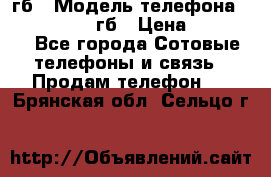 гб   Модель телефона
гб   Цена
Все города Сотовые телефоны и связь
Продам телефон
Брянская обл  Сельцо г

http://Объявлений.сайт